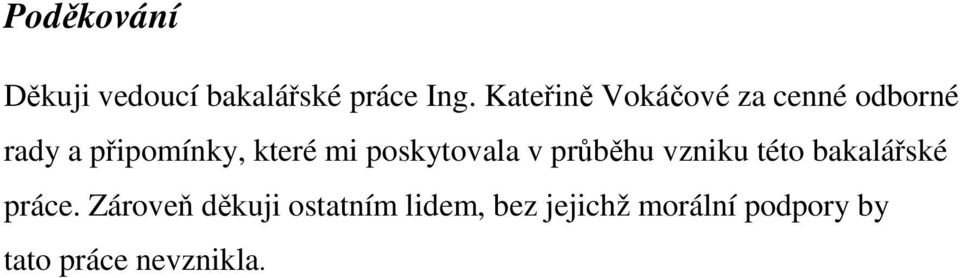 Poděkování

Děkuji vedoucí bakalářské práce Ing. Kateřině Vokáčové za cenné odborné rady a připomínky, které mi poskytovala v průběhu vzniku této bakalářské práce. Zároveň děkuji ostatním lidem, bez jejichž morální podpory by tato práce nevznikla.